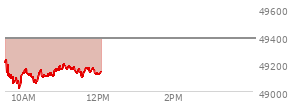 49600
49400
49200
49000
10AM
12PM
2PM